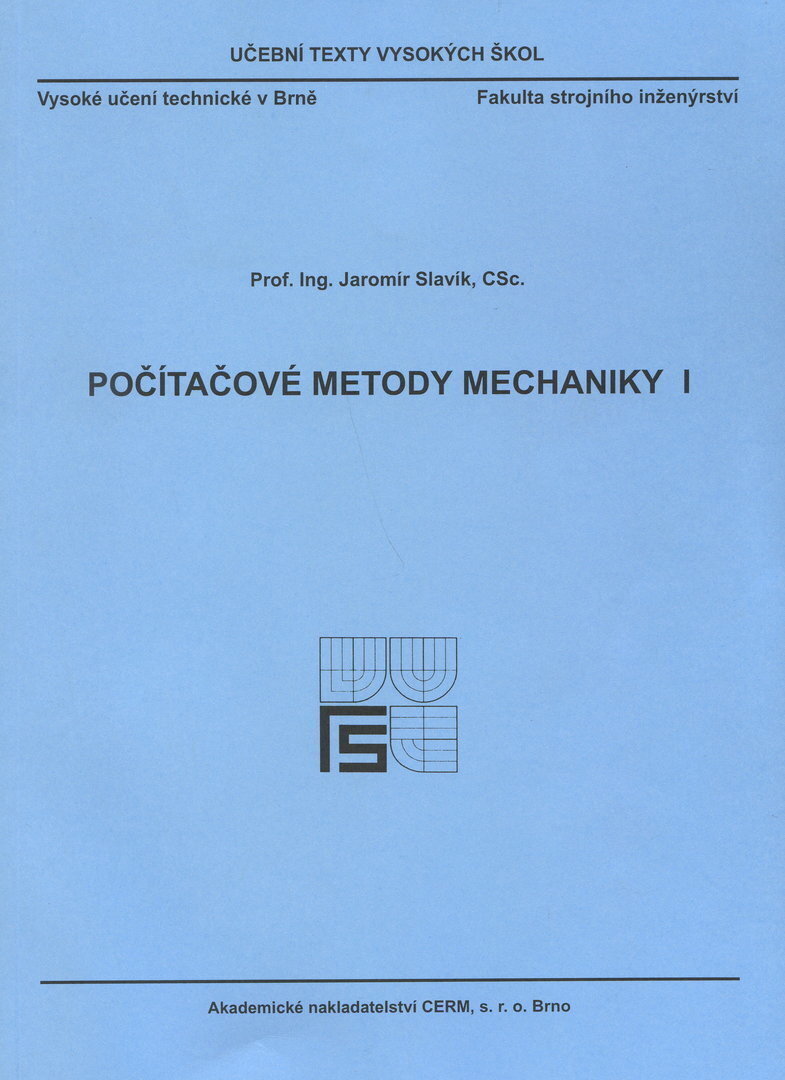 UČEBNÍ TEXTY VYSOKÝCH ŠKOL

Vysoké učení technické v Brně

Fakulta strojního inženýrství

Prof. Ing. Jaromír Slavík, CSc.

POČÍTAČOVÉ METODY MECHANIKY I

Akademické nakladatelství CERM, s. r. o. Brno